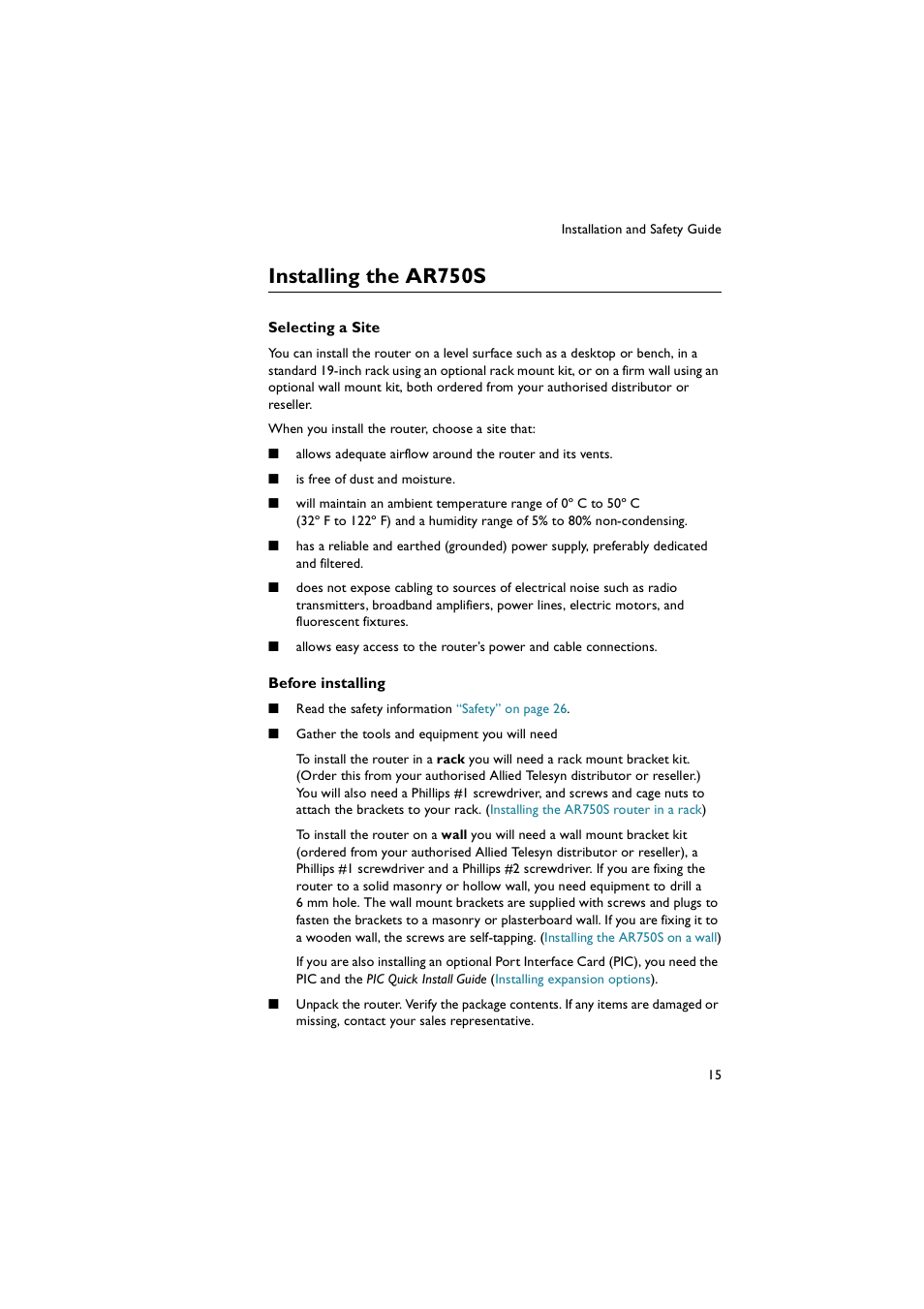 Installation and Safety Guide

Installing the AR750S

Selecting a Site

You can install the router on a level surface such as a desktop or bench, in a standard 19-inch rack using an optional rack mount kit, or on a firm wall using an optional wall mount kit, both ordered from your authorised distributor or reseller.

When you install the router, choose a site that:

■ allows adequate airflow around the router and its vents.

■ is free of dust and moisture.

■ will maintain an ambient temperature range of 0° C to 50° C (32° F to 122° F) and a humidity range of 5% to 80% non-condensing.

■ has a reliable and earthed (grounded) power supply, preferably dedicated and filtered.

■ does not expose cabling to sources of electrical noise such as radio transmitters, broadband amplifiers, power lines, electric motors, and fluorescent fixtures.

■ allows easy access to the router's power and cable connections.

Before installing

■ Read the safety information "Safety" on page 26.

■ Gather the tools and equipment you will need

To install the router in a rack you will need a rack mount bracket kit. (Order this from your authorised Allied Telesyn distributor or reseller.) You will also need a Phillips #1 screwdriver, and screws and cage nuts to attach the brackets to your rack. (Installing the AR750S router in a rack)

To install the router on a wall you will need a wall mount bracket kit (ordered from your authorised Allied Telesyn distributor or reseller), a Phillips #1 screwdriver and a Phillips #2 screwdriver. If you are fixing the router to a solid masonry or hollow wall, you need equipment to drill a 6 mm hole. The wall mount brackets are supplied with screws and plugs to fasten the brackets to a masonry or plasterboard wall. If you are fixing it to a wooden wall, the screws are self-tapping. (Installing the AR750S on a wall)

If you are also installing an optional Port Interface Card (PIC), you need the PIC and the PIC Quick Install Guide (Installing expansion options).

■ Unpack the router. Verify the package contents. If any items are damaged or missing, contact your sales representative.

15